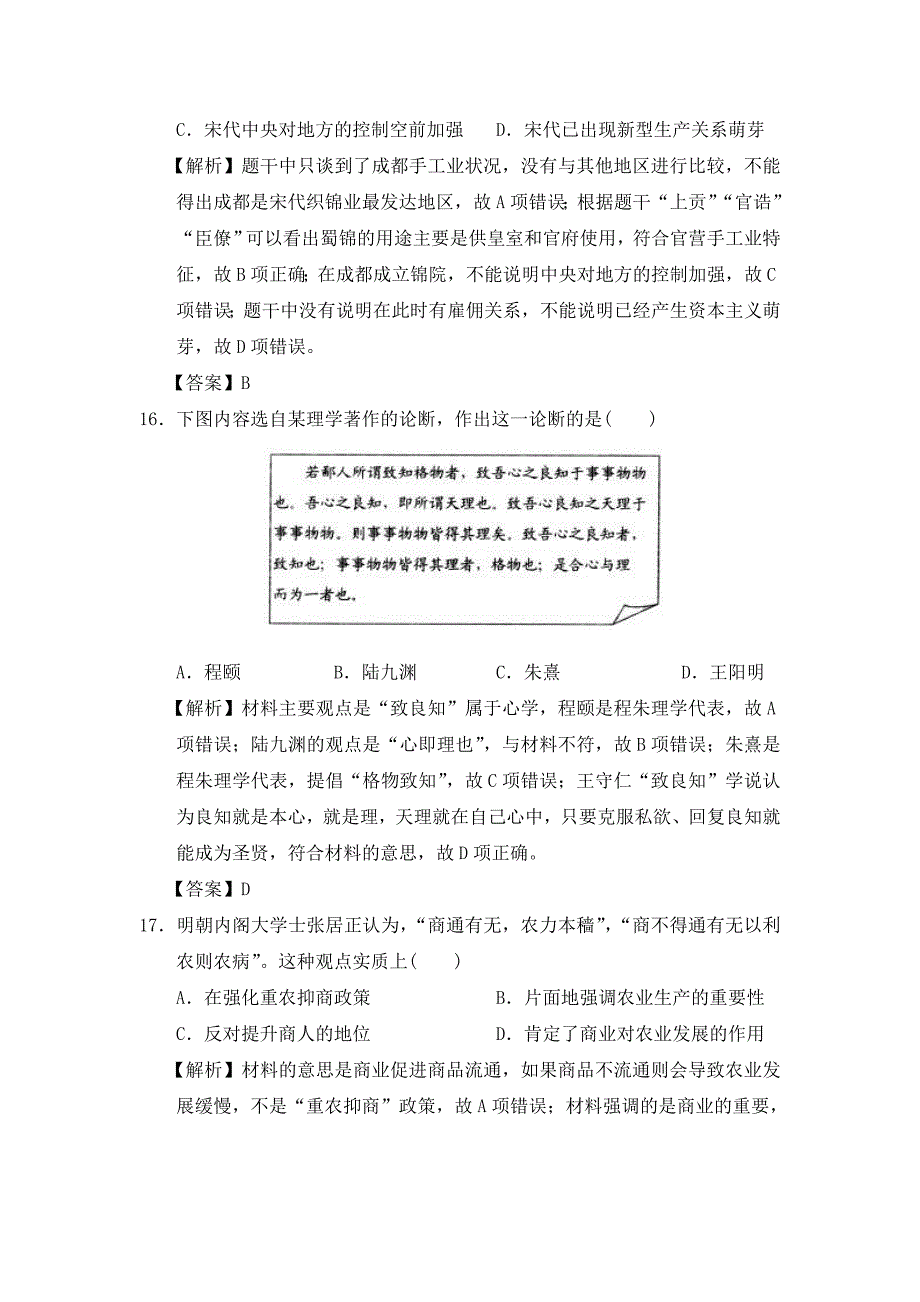 C．宋代中央对地方的控制空前加强　　D．宋代已出现新型生产关系萌芽

【解析】题干中只谈到了成都手工业状况，没有与其他地区进行比较，不能得出成都是宋代织锦业最发达地区，故A项错误；根据题干“上贡”“官诰”“臣僚”可以看出蜀锦的用途主要是供皇室和官府使用，符合官营手工业特征，故B项正确；在成都成立锦院，不能说明中央对地方的控制加强，故C项错误；题干中没有说明在此时有雇佣关系，不能说明已经产生资本主义萌芽，故D项错误。

【答案】B

16．下图内容选自某理学著作的论断，作出这一论断的是(　　)

若鄙人所谓致知格物者，致吾心之良知于事事物物也。吾心之良知，即所谓天理也。致吾心良知之天理于事事物物，则事事物物皆得其理矣。致吾心之良知者，致知也；事事物物皆得其理者，格物也；是合心与理而为一者也。

A．程颐　　B．陆九渊　　C．朱熹　　D．王阳明

【解析】材料主要观点是“致良知”属于心学，程颐是程朱理学代表，故A项错误；陆九渊的观点是“心即理也”，与材料不符，故B项错误；朱熹是程朱理学代表，提倡“格物致知”，故C项错误；王守仁“致良知”学说认为良知就是本心，就是理，天理就在自己心中，只要克服私欲、回复良知就能成为圣贤，符合材料的意思，故D项正确。

【答案】D

17．明朝内阁大学士张居正认为，“商通有无，农力本穑”，“商不得通有无以利农则农病”。这种观点实质上(　　)

A．在强化重农抑商政策　　B．片面地强调农业生产的重要性

C．反对提升商人的地位　　D．肯定了商业对农业发展的作用

【解析】材料的意思是商业促进商品流通，如果商品不流通则会导致农业发展缓慢，不是“重农抑商”政策，故A项错误；材料强调的是商业的重要，